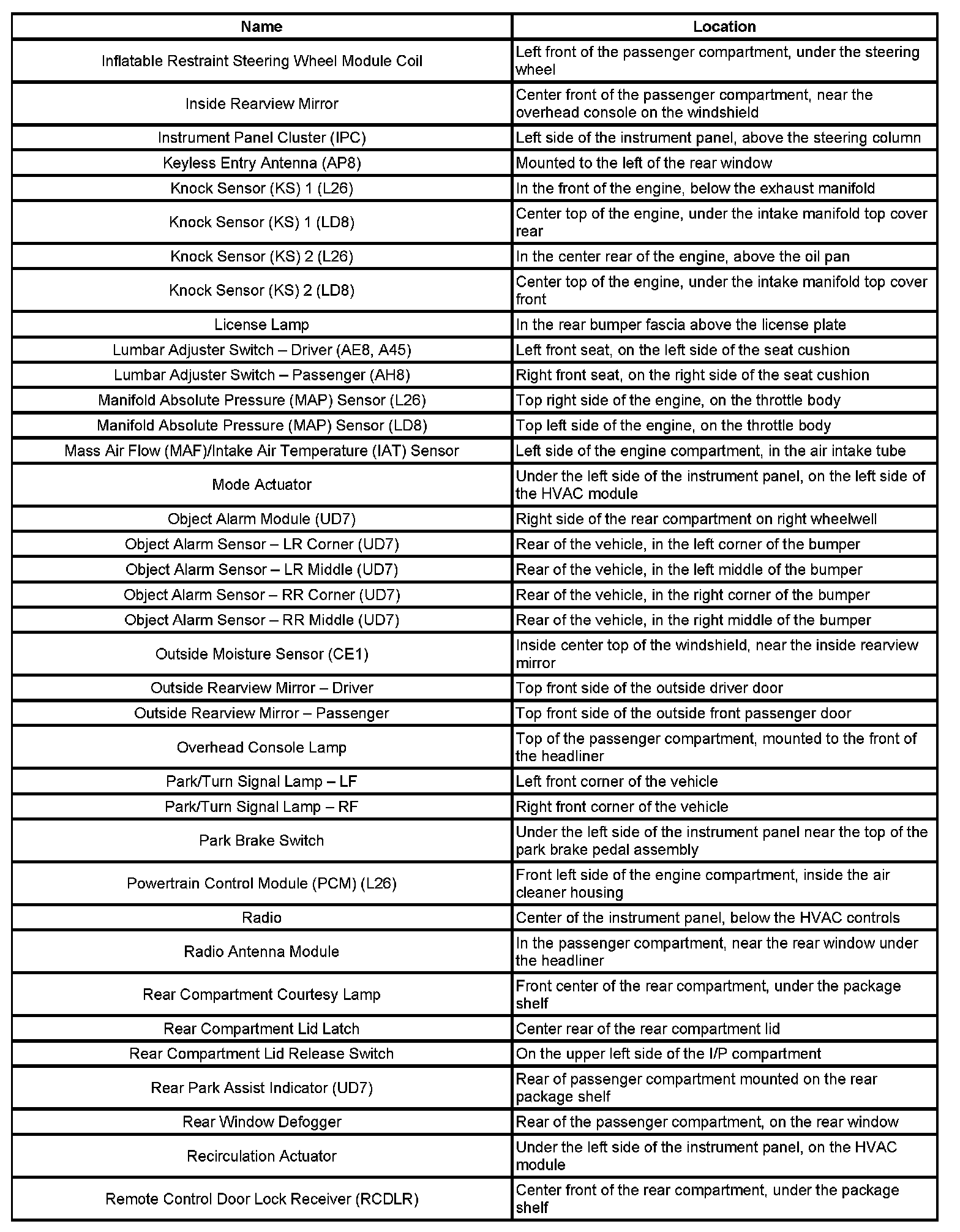 | Name | Location |
|---|---|
| Inflatable Restraint Steering Wheel Module Coil | Left front of the passenger compartment, under the steering wheel |
| Inside Rearview Mirror | Center front of the passenger compartment, near the overhead console on the windshield |
| Instrument Panel Cluster (IPC) | Left side of the instrument panel, above the steering column |
| Keyless Entry Antenna (AP8) | Mounted to the left of the rear window |
| Knock Sensor (KS) 1 (L26) | In the front of the engine, below the exhaust manifold |
| Knock Sensor (KS) 1 (LD8) | Center top of the engine, under the intake manifold top cover rear |
| Knock Sensor (KS) 2 (L26) | In the center rear of the engine, above the oil pan |
| Knock Sensor (KS) 2 (LD8) | Center top of the engine, under the intake manifold top cover front |
| License Lamp | In the rear bumper fascia above the license plate |
| Lumbar Adjuster Switch – Driver (AE8, A45) | Left front seat, on the left side of the seat cushion |
| Lumbar Adjuster Switch – Passenger (AH8) | Right front seat, on the right side of the seat cushion |
| Manifold Absolute Pressure (MAP) Sensor (L26) | Top right side of the engine, on the throttle body |
| Manifold Absolute Pressure (MAP) Sensor (LD8) | Top left side of the engine, on the throttle body |
| Mass Air Flow (MAF)/Intake Air Temperature (IAT) Sensor | Left side of the engine compartment, in the air intake tube |
| Mode Actuator | Under the left side of the instrument panel, on the left side of the HVAC module |
| Object Alarm Module (UD7) | Right side of the rear compartment on right wheelwell |
| Object Alarm Sensor – LR Corner (UD7) | Rear of the vehicle, in the left corner of the bumper |
| Object Alarm Sensor – LR Middle (UD7) | Rear of the vehicle, in the left middle of the bumper |
| Object Alarm Sensor – RR Corner (UD7) | Rear of the vehicle, in the right corner of the bumper |
| Object Alarm Sensor – RR Middle (UD7) | Rear of the vehicle, in the right middle of the bumper |
| Outside Moisture Sensor (CE1) | Inside center top of the windshield, near the inside rearview mirror |
| Outside Rearview Mirror – Driver | Top front side of the outside driver door |
| Outside Rearview Mirror – Passenger | Top front side of the outside front passenger door |
| Overhead Console Lamp | Top of the passenger compartment, mounted to the front of the headliner |
| Park/Turn Signal Lamp – LF | Left front corner of the vehicle |
| Park/Turn Signal Lamp – RF | Right front corner of the vehicle |
| Park Brake Switch | Under the left side of the instrument panel near the top of the park brake pedal assembly |
| Powertrain Control Module (PCM) (L26) | Front left side of the engine compartment, inside the air cleaner housing |
| Radio | Center of the instrument panel, below the HVAC controls |
| Radio Antenna Module | In the passenger compartment, near the rear window under the headliner |
| Rear Compartment Courtesy Lamp | Front center of the rear compartment, under the package shelf |
| Rear Compartment Lid Latch | Center rear of the rear compartment lid |
| Rear Compartment Lid Release Switch | On the upper left side of the I/P compartment |
| Rear Park Assist Indicator (UD7) | Rear of passenger compartment mounted on the rear package shelf |
| Rear Window Defogger | Rear of the passenger compartment, on the rear window |
| Recirculation Actuator | Under the left side of the instrument panel, on the HVAC module |
| Remote Control Door Lock Receiver (RCDLR) | Center front of the rear compartment, under the package shelf |